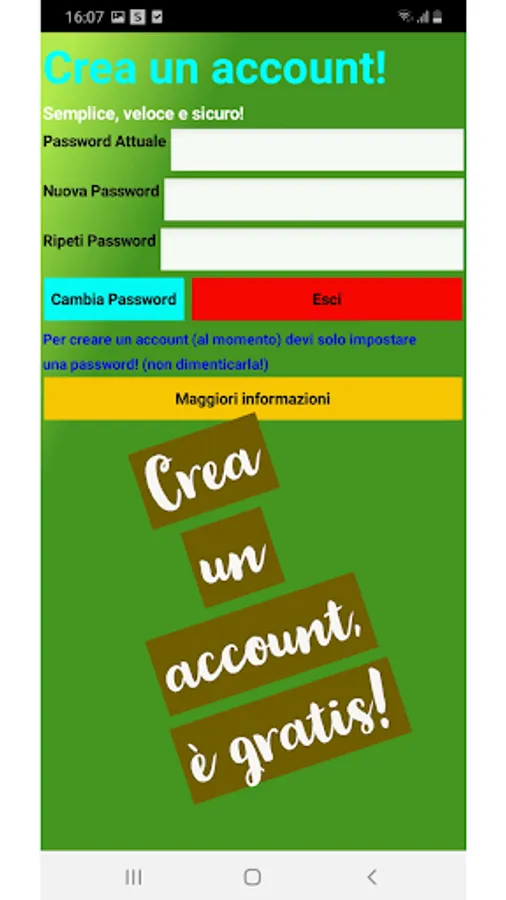 16:07

Crea un account!

Semplice, veloce e sicuro!

Password Attuale

Nuova Password

Ripeti Password

Cambia Password

Esci

Per creare un account (al momento) devi solo impostare una password! (non dimenticarla!)

Maggiori informazioni

Crea un account, è gratis!